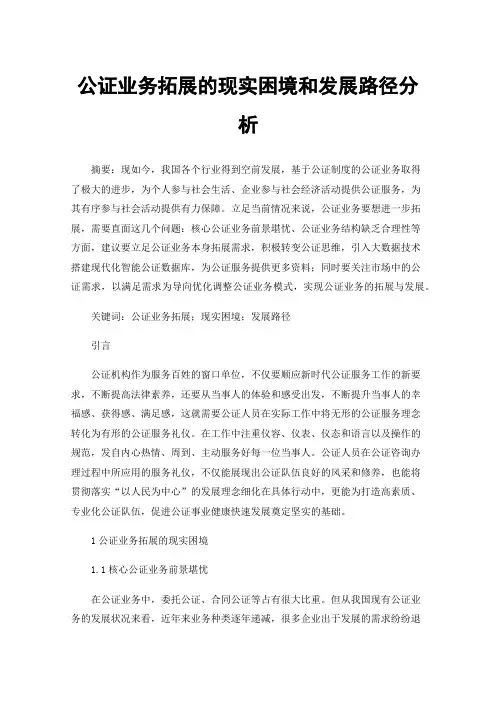 公证业务拓展的现实困境和发展路径分析

摘要：现如今，我国各个行业得到空前发展，基于公证制度的公证业务取得了极大的进步，为个人参与社会生活、企业参与社会经济活动提供公证服务，为其有序参与社会活动提供有力保障。立足当前情况来说，公证业务要想进一步拓展，需要直面这几个问题：核心公证业务前景堪忧、公证业务结构缺乏合理性等方面，建议要立足公证业务本身拓展需求，积极转变公证思维，引入大数据技术搭建现代化智能公证数据库，为公证服务提供更多资料；同时要关注市场中的公证需求，以满足需求为导向优化调整公证业务模式，实现公证业务的拓展与发展。

关键词：公证业务拓展；现实困境；发展路径

引言

公证机构作为服务百姓的窗口单位，不仅要顺应新时代公证服务工作的新要求，不断提高法律素养，还要从当事人的体验和感受出发，不断提升当事人的幸福感、获得感、满足感，这就需要公证人员在实际工作中将无形的公证服务理念转化为有形的公证服务礼仪。在工作中注重仪容、仪表、仪态和语言以及操作的规范，发自内心热情、周到、主动服务好每一位当事人。公证人员在公证咨询办理过程中所应用的服务礼仪，不仅能展现出公证队伍良好的风采和修养，也能将贯彻落实“以人民为中心”的发展理念细化在具体行动中，更能为打造高素质、专业化公证队伍，促进公证事业健康快速发展奠定坚实的基础。

1 公证业务拓展的现实困境

1.1 核心公证业务前景堪忧

在公证业务中，委托公证、合同公证等占有很大比重。但从我国现有公证业务的发展状况来看，近年来业务种类逐年递减，很多企业出于发展的需求纷纷退